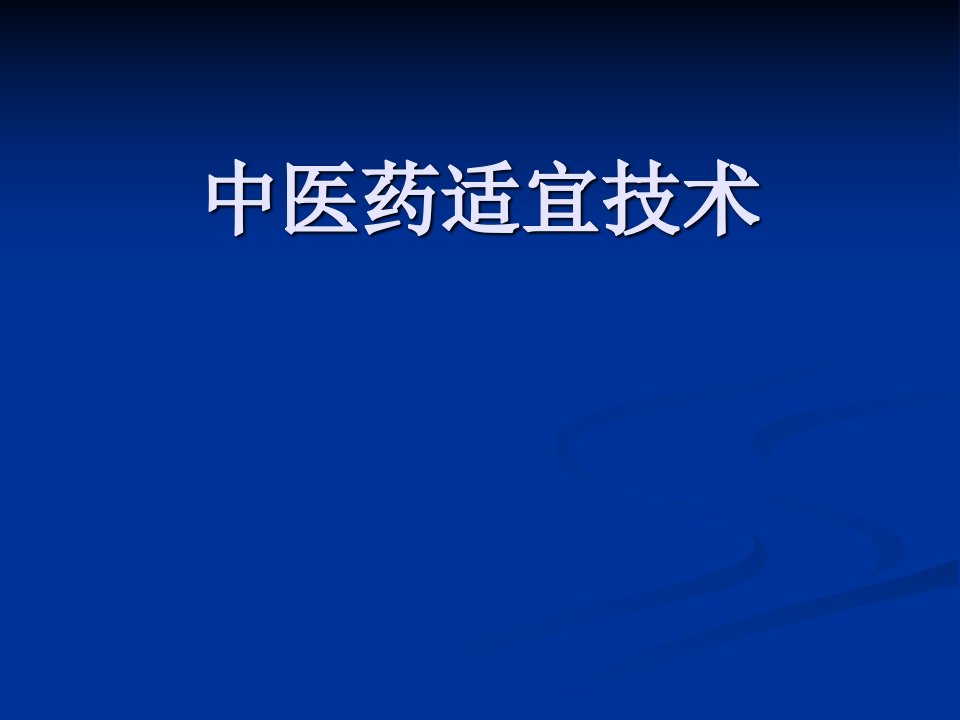 中医药适宜技术